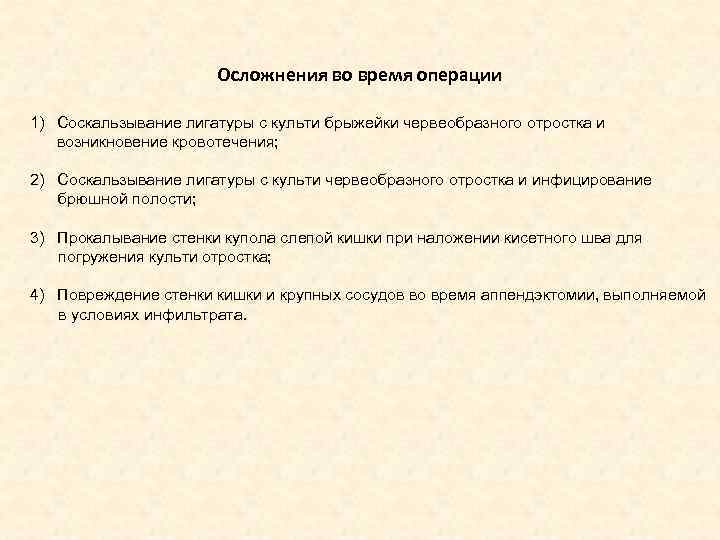 Осложнения во время операции

1) Соскальзывание лигатуры с культи брыжейки червеобразного отростка и возникновение кровотечения;

2) Соскальзывание лигатуры с культи червеобразного отростка и инфицирование брюшной полости;

3) Прокалывание стенки купола слепой кишки при наложении кисетного шва для погружения культи отростка;

4) Повреждение стенки кишки и крупных сосудов во время аппендэктомии, выполняемой в условиях инфильтрата.